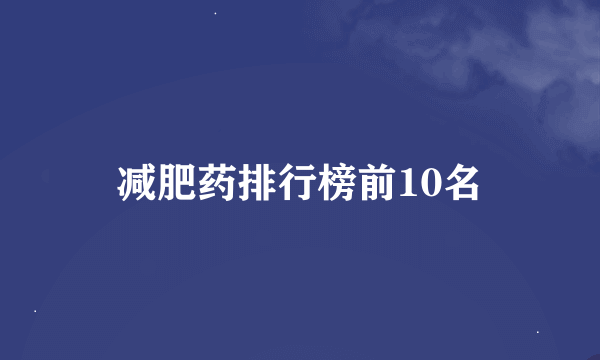 减肥药排行榜前10名